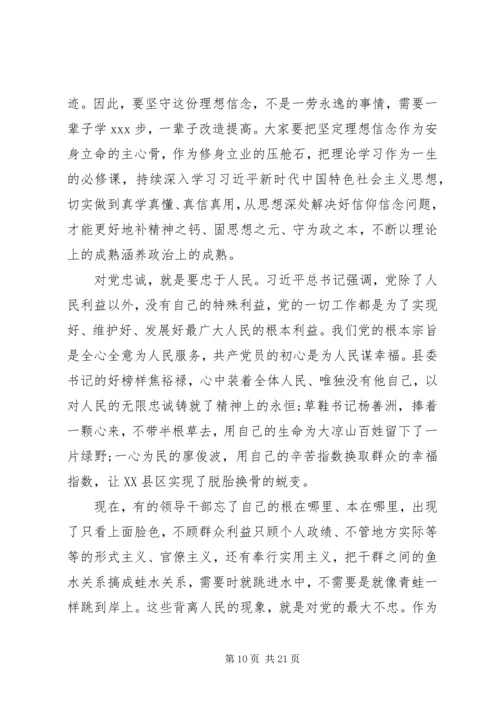 迹。因此，要坚守这份理想信念，不是一劳永逸的事情，需要一辈子学 xxx 步，一辈子改造提高。大家要把坚定理想信念作为安身立命的主心骨，作为修身立业的压舱石，把理论学习作为一生的必修课，持续深入学习习近平新时代中国特色社会主义思想，切实做到真学真懂、真信真用，从思想深处解决好信仰信念问题，才能更好地补精神之钙、固思想之元、守为政之本，不断以理论上的成熟涵养政治上的成熟。

对党忠诚，就是要忠于人民。习近平总书记强调，党除了人民利益以外，没有自己的特殊利益，党的一切工作都是为了实现好、维护好、发展好最广大人民的根本利益。我们党的根本宗旨是全心全意为人民服务，共产党员的初心是为人民谋幸福。县委书记的好榜样焦裕禄，心中装着全体人民、唯独没有他自己，以对人民的无限忠诚铸就了精神上的永恒；草鞋书记杨善洲，捧着一颗心来，不带半根草去，用自己的生命为大凉山百姓留下了一片绿野；一心为民的廖俊波，用自己的辛苦指数换取群众的幸福指数，让 XX 县区实现了脱胎换骨的蜕变。

现在，有的领导干部忘了自己的根在哪里、本在哪里，出现了只看上面脸色，不顾群众利益只顾个人政绩、不管地方实际等等的形式主义、官僚主义，还有奉行实用主义，把干群之间的鱼水关系搞成蛙水关系，需要时就跳进水中，不需要是就像青蛙一样跳到岸上。这些背离人民的现象，就是对党的最大不忠。作为

第 10 页 共 21 页